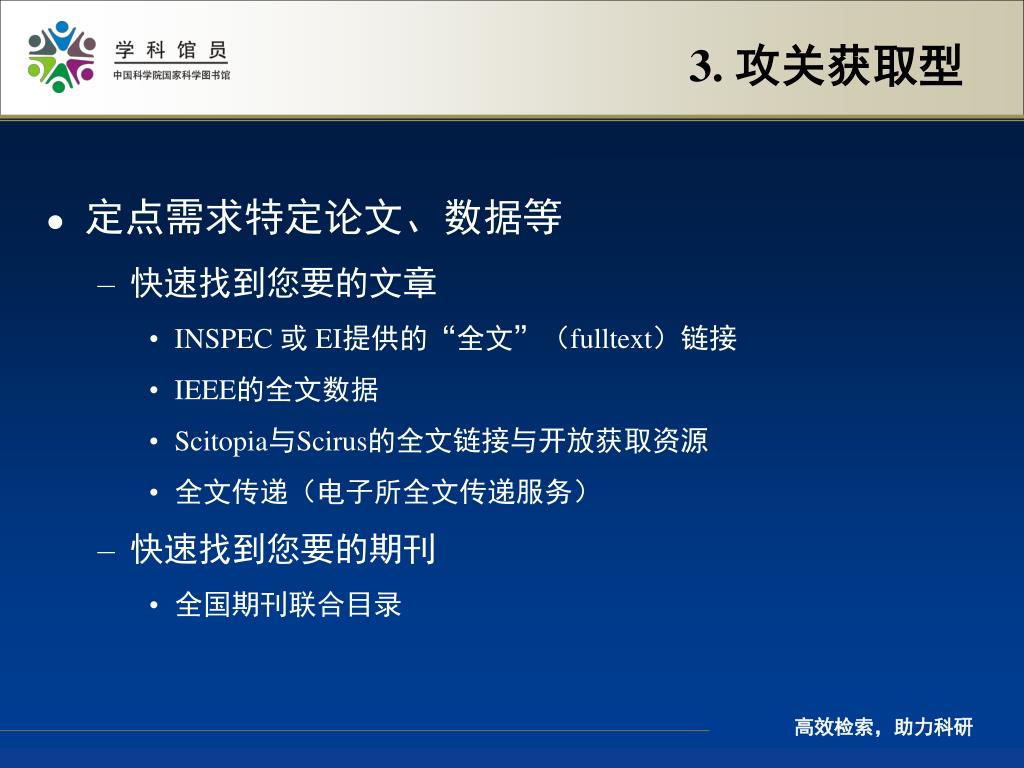 学 科 馆 员
中国科学院国家科学图书馆

3. 攻关获取型

• 定点需求特定论文、数据等
– 快速找到您要的文章
• INSPEC 或 EI提供的“全文”（fulltext）链接
• IEEE的全文数据
• Scitopia与Scirus的全文链接与开放获取资源
• 全文传递（电子所全文传递服务）
– 快速找到您要的期刊
• 全国期刊联合目录

高效检索，助力科研